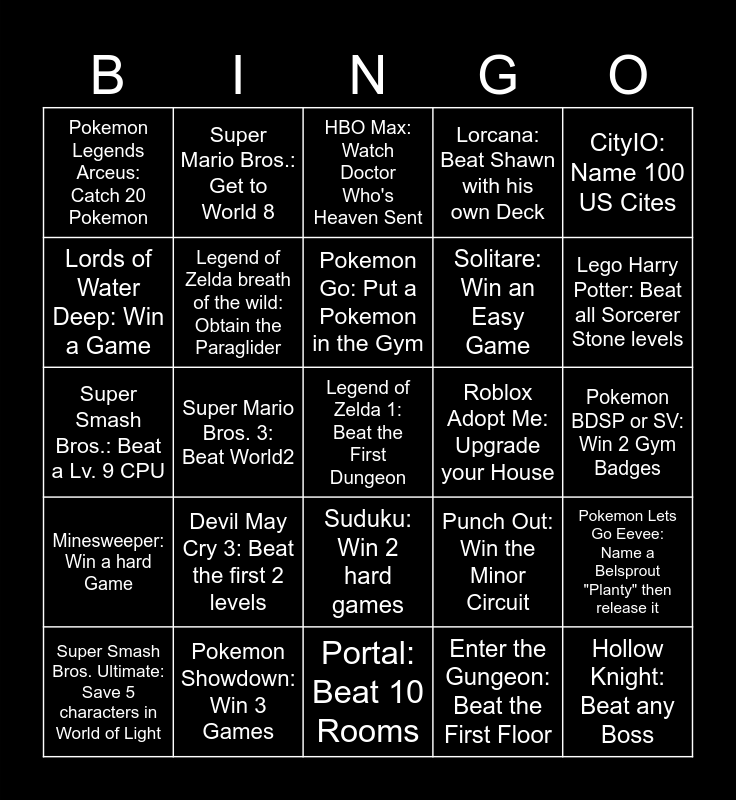 | B | I | N | G | O |
|---|---|---|---|---|
| Pokemon Legends Arceus: Catch 20 Pokemon | Super Mario Bros.: Get to World 8 | HBO Max: Watch Doctor Who's Heaven Sent | Lorcana: Beat Shawn with his own Deck | CityIO: Name 100 US Cites |
| Lords of Water Deep: Win a Game | Legend of Zelda breath of the wild: Obtain the Paraglider | Pokemon Go: Put a Pokemon in the Gym | Solitare: Win an Easy Game | Lego Harry Potter: Beat all Sorcerer Stone levels |
| Super Smash Bros.: Beat a Lv. 9 CPU | Super Mario Bros. 3: Beat World2 | Legend of Zelda 1: Beat the First Dungeon | Roblox Adopt Me: Upgrade your House | Pokemon BDSP or SV: Win 2 Gym Badges |
| Minesweeper: Win a hard Game | Devil May Cry 3: Beat the first 2 levels | Suduku: Win 2 hard games | Punch Out: Win the Minor Circuit | Pokemon Lets Go Eevee: Name a Belsprout "Planty" then release it |
| Super Smash Bros. Ultimate: Save 5 characters in World of Light | Pokemon Showdown: Win 3 Games | Portal: Beat 10 Rooms | Enter the Gungeon: Beat the First Floor | Hollow Knight: Beat any Boss |